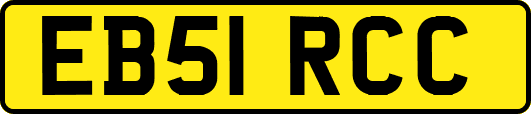 EB51 RCC